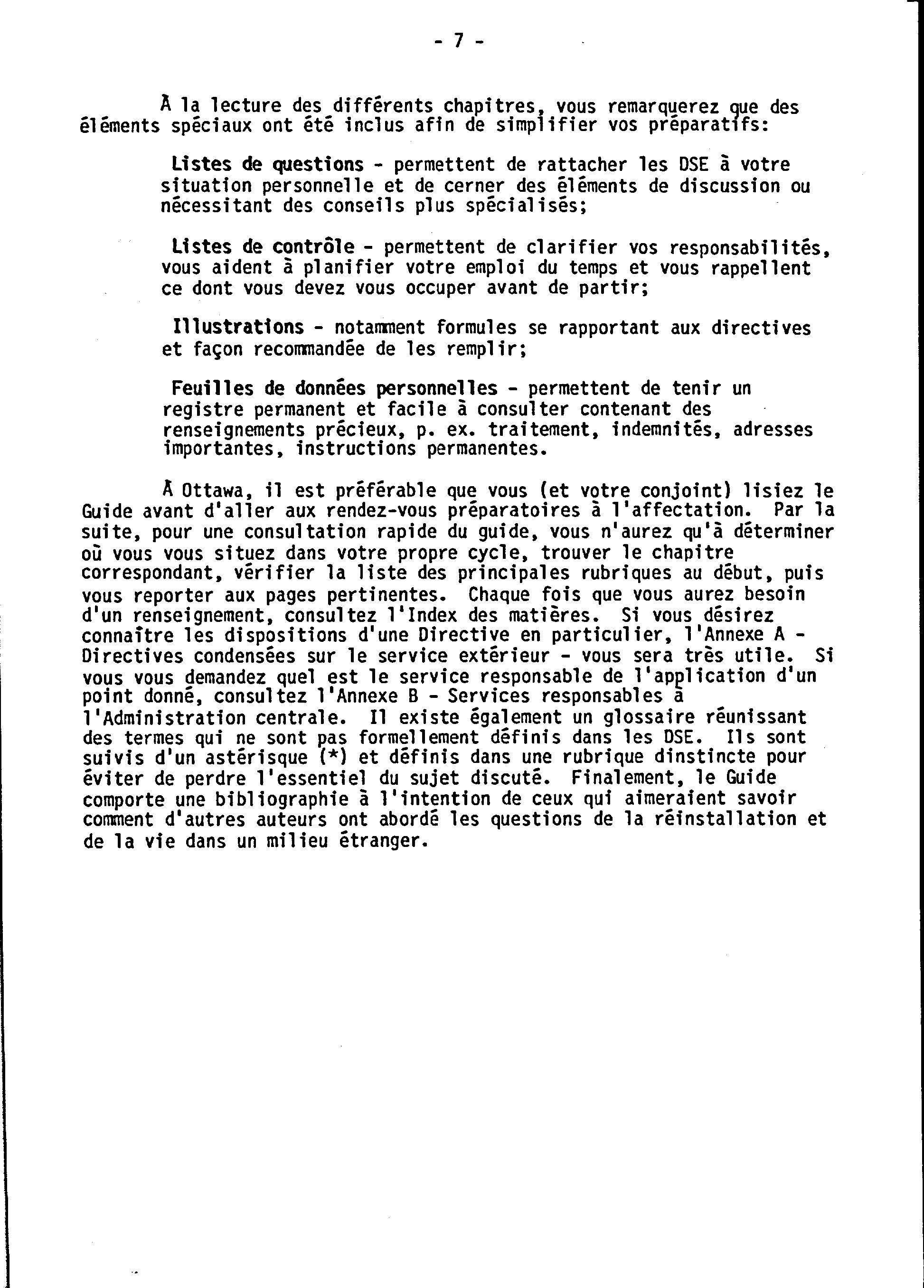 - 7 -

À la lecture des différents chapitres, vous remarquerez que des éléments spéciaux ont été inclus afin de simplifier vos préparatifs:

Listes de questions - permettent de rattacher les DSE à votre situation personnelle et de cerner des éléments de discussion ou nécessitant des conseils plus spécialisés;

Listes de contrôle - permettent de clarifier vos responsabilités, vous aident à planifier votre emploi du temps et vous rappellent ce dont vous devez vous occuper avant de partir;

Illustrations - notamment formules se rapportant aux directives et façon recommandée de les remplir;

Feuilles de données personnelles - permettent de tenir un registre permanent et facile à consulter contenant des renseignements précieux, p. ex. traitement, indemnités, adresses importantes, instructions permanentes.

À Ottawa, il est préférable que vous (et votre conjoint) lisiez le Guide avant d'aller aux rendez-vous préparatoires à l'affectation. Par la suite, pour une consultation rapide du guide, vous n'aurez qu'à déterminer où vous vous situez dans votre propre cycle, trouver le chapitre correspondant, vérifier la liste des principales rubriques au début, puis vous reporter aux pages pertinentes. Chaque fois que vous aurez besoin d'un renseignement, consultez l'Index des matières. Si vous désirez connaître les dispositions d'une Directive en particulier, l'Annexe A - Directives condensées sur le service extérieur - vous sera très utile. Si vous vous demandez quel est le service responsable de l'application d'un point donné, consultez l'Annexe B - Services responsables à l'Administration centrale. Il existe également un glossaire réunissant des termes qui ne sont pas formellement définis dans les DSE. Ils sont suivis d'un astérisque (*) et définis dans une rubrique dinstincte pour éviter de perdre l'essentiel du sujet discuté. Finalement, le Guide comporte une bibliographie à l'intention de ceux qui aimeraient savoir comment d'autres auteurs ont abordé les questions de la réinstallation et de la vie dans un milieu étranger.